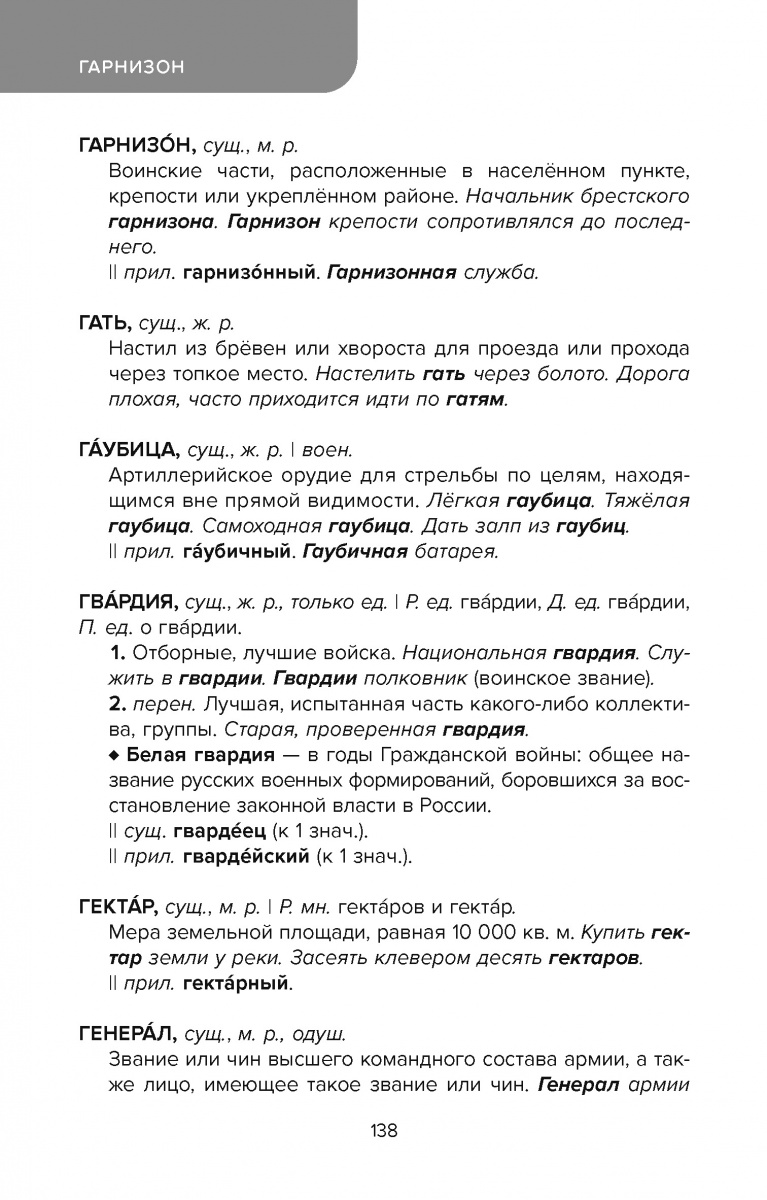 ГАРНИЗОН

ГАРНИЗО́Н, сущ., м. р.
Воинские части, расположенные в населённом пункте, крепости или укреплённом районе. Начальник брестского гарнизона. Гарнизон крепости сопротивлялся до последнего.
|| прил. гарнизо́нный. Гарнизонная служба.

ГАТЬ, сущ., ж. р.
Настил из брёвен или хвороста для проезда или прохода через топкое место. Настелить гать через болото. Дорога плохая, часто приходится идти по гатям.

ГА́УБИЦА, сущ., ж. р. | воен.
Артиллерийское орудие для стрельбы по целям, находящимся вне прямой видимости. Лёгкая гаубица. Тяжёлая гаубица. Самоходная гаубица. Дать залп из гаубиц.
|| прил. га́убичный. Гаубичная батарея.

ГВА́РДИЯ, сущ., ж. р., только ед. | Р. ед. гва́рдии, Д. ед. гва́рдии, П. ед. о гва́рдии.
1. Отборные, лучшие войска. Национальная гвардия. Служить в гвардии. Гвардии полковник (воинское звание).
2. перен. Лучшая, испытанная часть какого-либо коллектива, группы. Старая, проверенная гвардия.
◆ Белая гвардия — в годы Гражданской войны: общее название русских военных формирований, боровшихся за восстановление законной власти в России.
|| сущ. гварде́ец (к 1 знач.).
|| прил. гварде́йский (к 1 знач.).

ГЕКТА́Р, сущ., м. р. | Р. мн. гекта́ров и гекта́р.
Мера земельной площади, равная 10 000 кв. м. Купить гектар земли у реки. Засеять клевером десять гектаров.
|| прил. гекта́рный.

ГЕНЕРА́Л, сущ., м. р., одуш.
Звание или чин высшего командного состава армии, а также лицо, имеющее такое звание или чин. Генерал армии

138